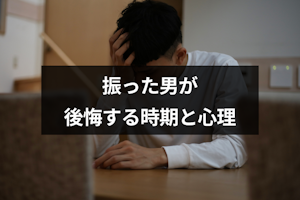 振った男が
後悔する時期と心理